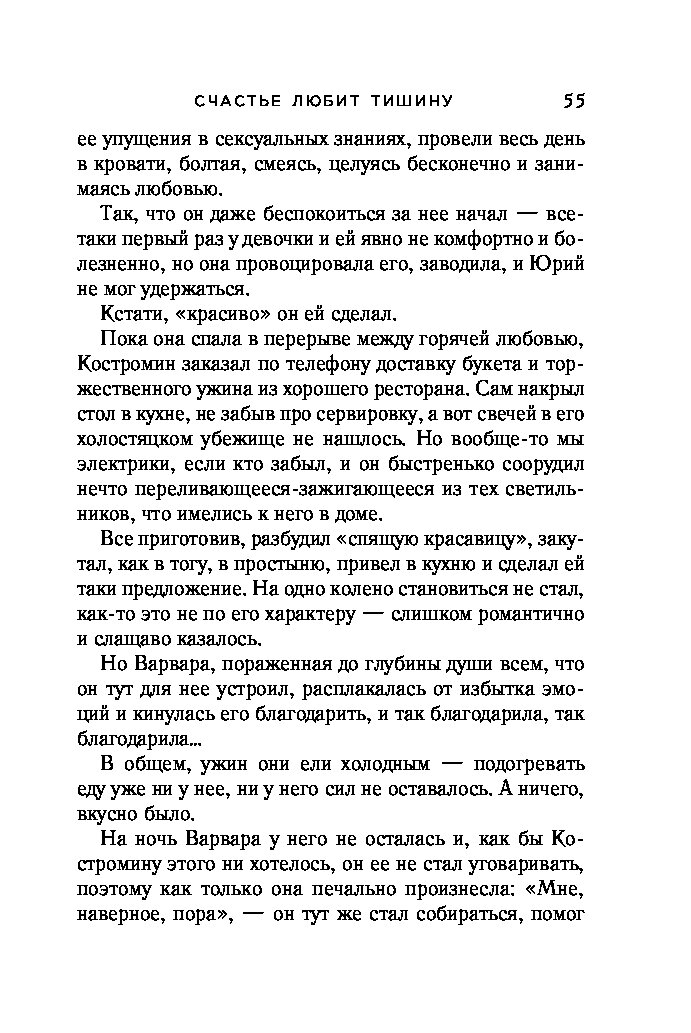 СЧАСТЬЕ ЛЮБИТ ТИШИНУ 55

ее упущения в сексуальных знаниях, провели весь день в кровати, болтая, смеясь, целуясь бесконечно и занимаясь любовью.

Так, что он даже беспокоиться за нее начал — все-таки первый раз у девочки и ей явно не комфортно и болезненно, но она провоцировала его, заводила, и Юрий не мог удержаться.

Кстати, «красиво» он ей сделал.

Пока она спала в перерыве между горячей любовью, Костромин заказал по телефону доставку букета и торжественного ужина из хорошего ресторана. Сам накрыл стол в кухне, не забыв про сервировку, а вот свечей в его холостяцком убежище не нашлось. Но вообще-то мы электрики, если кто забыл, и он быстренько соорудил нечто переливающееся-зажигающееся из тех светильников, что имелись к него в доме.

Все приготовив, разбудил «спящую красавицу», закутал, как в тогу, в простыню, привел в кухню и сделал ей таки предложение. На одно колено становиться не стал, как-то это не по его характеру — слишком романтично и слащаво казалось.

Но Варвара, пораженная до глубины души всем, что он тут для нее устроил, расплакалась от избытка эмоций и кинулась его благодарить, и так благодарила, так благодарила...

В общем, ужин они ели холодным — подогревать еду уже ни у нее, ни у него сил не оставалось. А ничего, вкусно было.

На ночь Варвара у него не осталась и, как бы Костромину этого ни хотелось, он ее не стал уговаривать, поэтому как только она печально произнесла: «Мне, наверное, пора», — он тут же стал собираться, помог